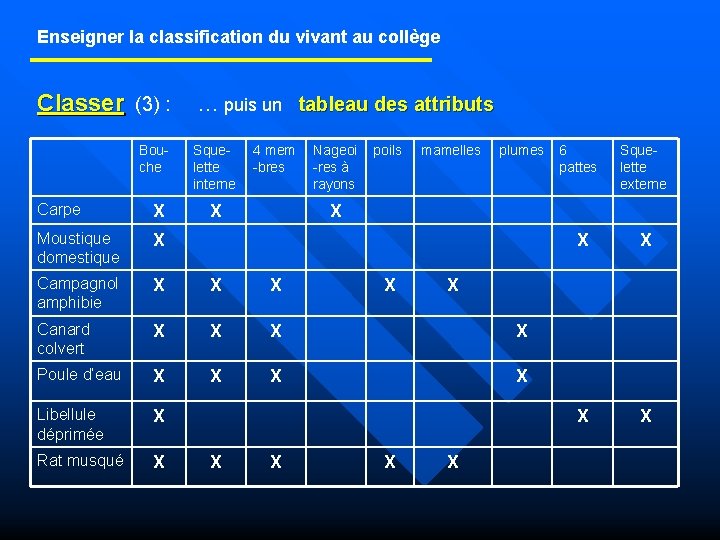 Enseigner la classification du vivant au collège

Classer (3) : … puis un tableau des attributs

| | Bouche | Squelette interne | 4 membres | Nageoires à rayons | poils | mamelles | plumes | 6 pattes | Squelette externe |
|---|---|---|---|---|---|---|---|---|---|
| Carpe | X | X | | X | | | | | |
| Moustique domestique | X | | | | | | | X | X |
| Campagnol amphibie | X | X | X | | X | X | | | |
| Canard colvert | X | X | X | | | | X | | |
| Poule d'eau | X | X | X | | | | X | | |
| Libellule déprimée | X | | | | | | | X | X |
| Rat musqué | X | X | X | | X | X | | | |